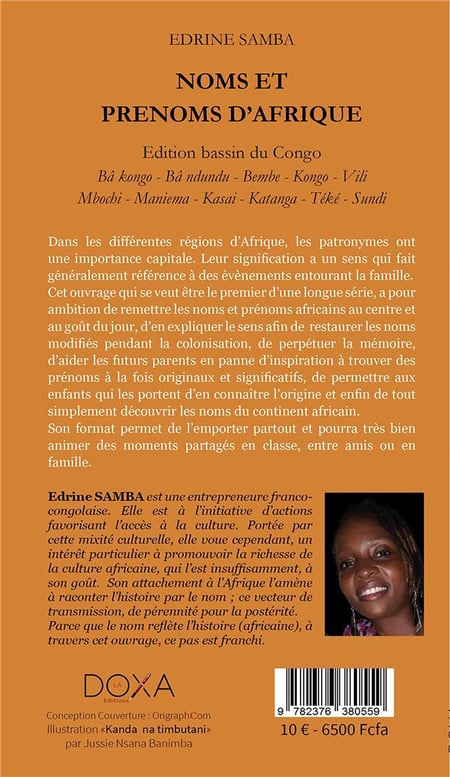 EDRINE SAMBA

NOMS ET PRENOMS D'AFRIQUE

Edition bassin du Congo

Bâ kongo - Bâ ndundu - Bembe - Kongo - Vili
Mbochi - Maniema - Kasai - Katanga - Téké - Sundi

Dans les différentes régions d'Afrique, les patronymes ont une importance capitale. Leur signification a un sens qui fait généralement référence à des évènements entourant la famille. Cet ouvrage qui se veut être le premier d'une longue série, a pour ambition de remettre les noms et prénoms africains au centre et au goût du jour, d'en expliquer le sens afin de restaurer les noms modifiés pendant la colonisation, de perpétuer la mémoire, d'aider les futurs parents en panne d'inspiration à trouver des prénoms à la fois originaux et significatifs, de permettre aux enfants qui les portent d'en connaître l'origine et enfin de tout simplement découvrir les noms du continent africain.
Son format permet de l'emporter partout et pourra très bien animer des moments partagés en classe, entre amis ou en famille.

Edrine SAMBA est une entrepreneure franco-congolaise. Elle est à l'initiative d'actions favorisant l'accès à la culture. Portée par cette mixité culturelle, elle voue cependant, un intérêt particulier à promouvoir la richesse de la culture africaine, qui l'est insuffisamment, à son goût. Son attachement à l'Afrique l'amène à raconter l'histoire par le nom ; ce vecteur de transmission, de pérennité pour la postérité. Parce que le nom reflète l'histoire (africaine), à travers cet ouvrage, ce pas est franchi.

LA DOXA Editions

Conception Couverture : OrigraphCom
Illustration «Kanda na timbutani» par Jussie Nsana Banimba

9 782376 380559

10 € - 6500 Fcfa